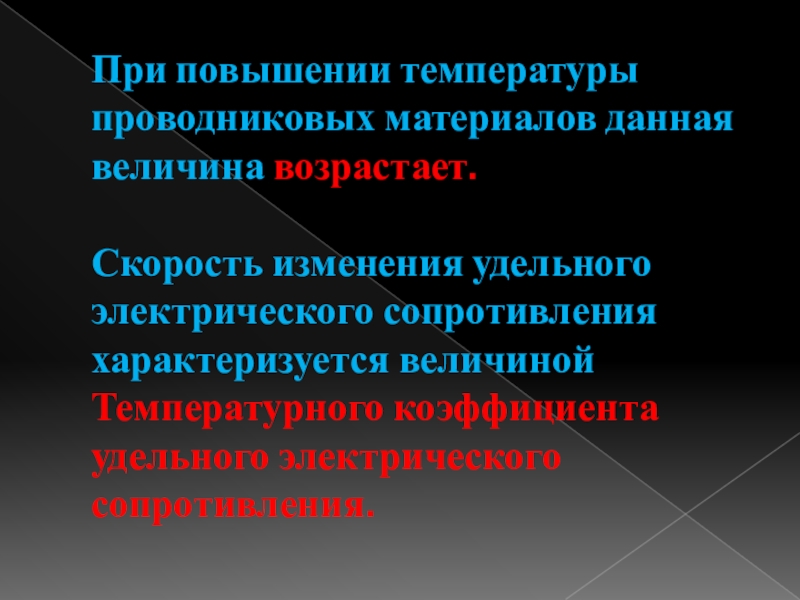 При повышении температуры проводниковых материалов данная величина возрастает.

Скорость изменения удельного электрического сопротивления характеризуется величиной Температурного коэффициента удельного электрического сопротивления.